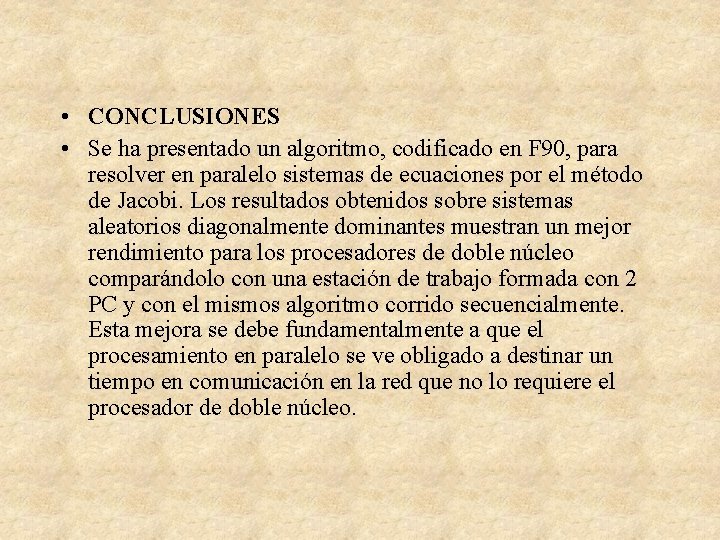 • CONCLUSIONES

• Se ha presentado un algoritmo, codificado en F90, para resolver en paralelo sistemas de ecuaciones por el método de Jacobi. Los resultados obtenidos sobre sistemas aleatorios diagonalmente dominantes muestran un mejor rendimiento para los procesadores de doble núcleo comparándolo con una estación de trabajo formada con 2 PC y con el mismos algoritmo corrido secuencialmente. Esta mejora se debe fundamentalmente a que el procesamiento en paralelo se ve obligado a destinar un tiempo en comunicación en la red que no lo requiere el procesador de doble núcleo.